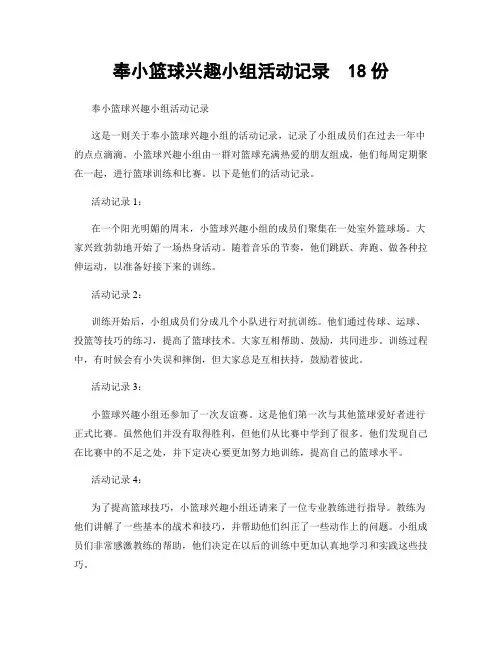 奉小篮球兴趣小组活动记录　18 份

奉小篮球兴趣小组活动记录

这是一则关于奉小篮球兴趣小组的活动记录，记录了小组成员们在过去一年中的点点滴滴。小篮球兴趣小组由一群对篮球充满热爱的朋友组成，他们每周定期聚在一起，进行篮球训练和比赛。以下是他们的活动记录。

活动记录 1：

在一个阳光明媚的周末，小篮球兴趣小组的成员们聚集在一处室外篮球场。大家兴致勃勃地开始了一场热身活动。随着音乐的节奏，他们跳跃、奔跑、做各种拉伸运动，以准备好接下来的训练。

活动记录 2：

训练开始后，小组成员们分成几个小队进行对抗训练。他们通过传球、运球、投篮等技巧的练习，提高了篮球技术。大家互相帮助、鼓励，共同进步。训练过程中，有时候会有小失误和摔倒，但大家总是互相扶持，鼓励着彼此。

活动记录 3：

小篮球兴趣小组还参加了一次友谊赛。这是他们第一次与其他篮球爱好者进行正式比赛。虽然他们并没有取得胜利，但他们从比赛中学到了很多。他们发现自己在比赛中的不足之处，并下定决心要更加努力地训练，提高自己的篮球水平。

活动记录 4：

为了提高篮球技巧，小篮球兴趣小组还请来了一位专业教练进行指导。教练为他们讲解了一些基本的战术和技巧，并帮助他们纠正了一些动作上的问题。小组成员们非常感激教练的帮助，他们决定在以后的训练中更加认真地学习和实践这些技巧。